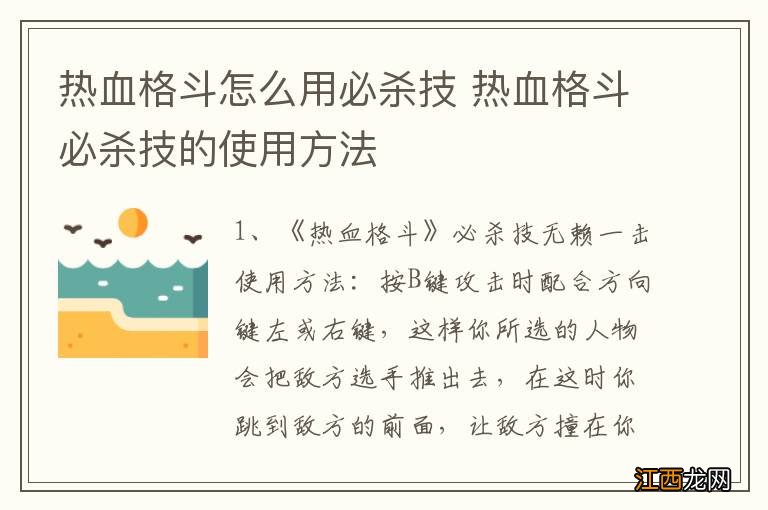 热血格斗怎么用必杀技 热血格斗必杀技的使用方法

1、《热血格斗》必杀技无赖一击使用方法：按B键攻击时配合方向键左或右键，这样你所选的人物会把敌方选手推出去，在这时你跳到敌方的前面，让敌方撞在你

江西龙网